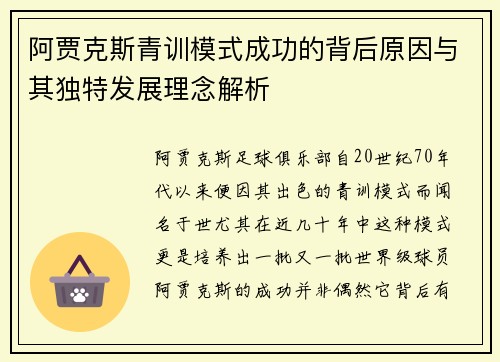 阿贾克斯青训模式成功的背后原因与其独特发展理念解析

阿贾克斯足球俱乐部自20世纪70年代以来便因其出色的青训模式而闻名于世尤其在近几十年中这种模式更是培养出一批又一批世界级球员阿贾克斯的成功并非偶然它背后有